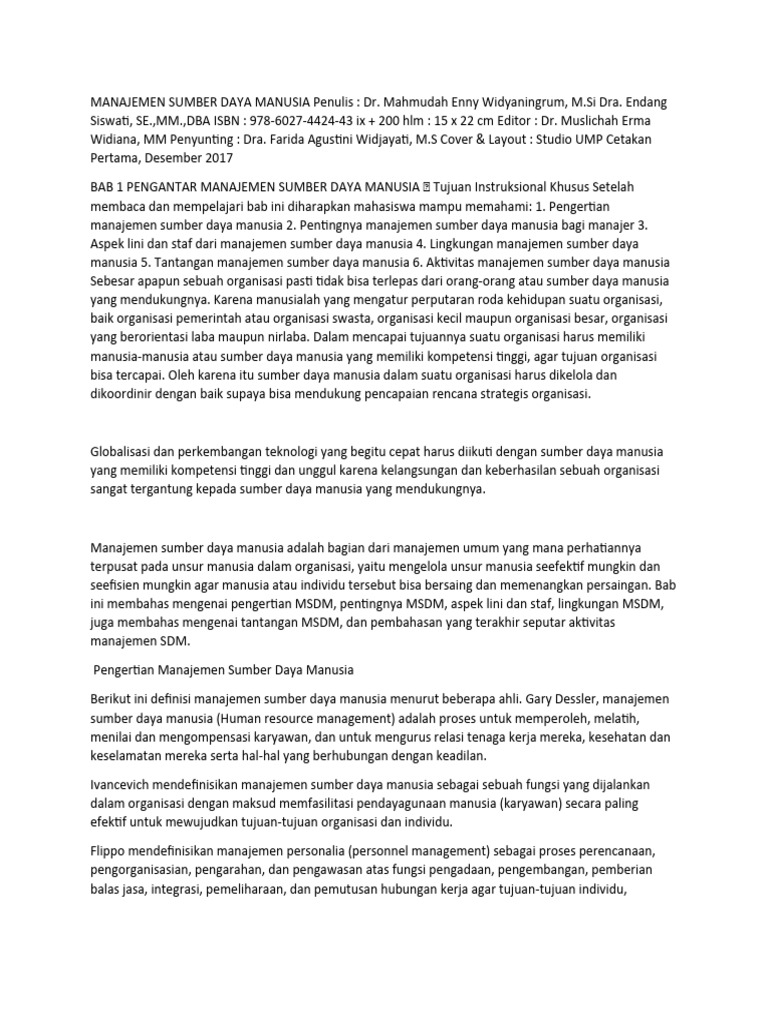 MANAJEMEN SUMBER DAYA MANUSIA Penulis : Dr. Mahmudah Enny Widyaningrum, M.Si Dra. Endang Siswati, SE.,MM.,DBA ISBN : 978-6027-4424-43 ix + 200 hlm : 15 x 22 cm Editor : Dr. Muslichah Erma Widiana, MM Penyunting : Dra. Farida Agustini Widjayati, M.S Cover & Layout : Studio UMP Cetakan Pertama, Desember 2017

BAB 1 PENGANTAR MANAJEMEN SUMBER DAYA MANUSIA  Tujuan Instruksional Khusus Setelah membaca dan mempelajari bab ini diharapkan mahasiswa mampu memahami: 1. Pengertian manajemen sumber daya manusia 2. Pentingnya manajemen sumber daya manusia bagi manajer 3. Aspek lini dan staf dari manajemen sumber daya manusia 4. Lingkungan manajemen sumber daya manusia 5. Tantangan manajemen sumber daya manusia 6. Aktivitas manajemen sumber daya manusia Sebesar apapun sebuah organisasi pasti tidak bisa terlepas dari orang-orang atau sumber daya manusia yang mendukungnya. Karena manusialah yang mengatur perputaran roda kehidupan suatu organisasi, baik organisasi pemerintah atau organisasi swasta, organisasi kecil maupun organisasi besar, organisasi yang berorientasi laba maupun nirlaba. Dalam mencapai tujuannya suatu organisasi harus memiliki manusia-manusia atau sumber daya manusia yang memiliki kompetensi tinggi, agar tujuan organisasi bisa tercapai. Oleh karena itu sumber daya manusia dalam suatu organisasi harus dikelola dan dikoordinir dengan baik supaya bisa mendukung pencapaian rencana strategis organisasi.

Globalisasi dan perkembangan teknologi yang begitu cepat harus diikuti dengan sumber daya manusia yang memiliki kompetensi tinggi dan unggul karena kelangsungan dan keberhasilan sebuah organisasi sangat tergantung kepada sumber daya manusia yang mendukungnya.

Manajemen sumber daya manusia adalah bagian dari manajemen umum yang mana perhatiannya terpusat pada unsur manusia dalam organisasi, yaitu mengelola unsur manusia seefektif mungkin dan seefisien mungkin agar manusia atau individu tersebut bisa bersaing dan memenangkan persaingan. Bab ini membahas mengenai pengertian MSDM, pentingnya MSDM, aspek lini dan staf, lingkungan MSDM, juga membahas mengenai tantangan MSDM, dan pembahasan yang terakhir seputar aktivitas manajemen SDM.

Pengertian Manajemen Sumber Daya Manusia

Berikut ini definisi manajemen sumber daya manusia menurut beberapa ahli. Gary Dessler, manajemen sumber daya manusia (Human resource management) adalah proses untuk memperoleh, melatih, menilai dan mengompensasi karyawan, dan untuk mengurus relasi tenaga kerja mereka, kesehatan dan keselamatan mereka serta hal-hal yang berhubungan dengan keadilan.

Ivancevich mendefinisikan manajemen sumber daya manusia sebagai sebuah fungsi yang dijalankan dalam organisasi dengan maksud memfasilitasi pendayagunaan manusia (karyawan) secara paling efektif untuk mewujudkan tujuan-tujuan organisasi dan individu.

Flippo mendefinisikan manajemen personalia (personnel management) sebagai proses perencanaan, pengorganisasian, pengarahan, dan pengawasan atas fungsi pengadaan, pengembangan, pemberian balas jasa, integrasi, pemeliharaan, dan pemutusan hubungan kerja agar tujuan-tujuan individu,